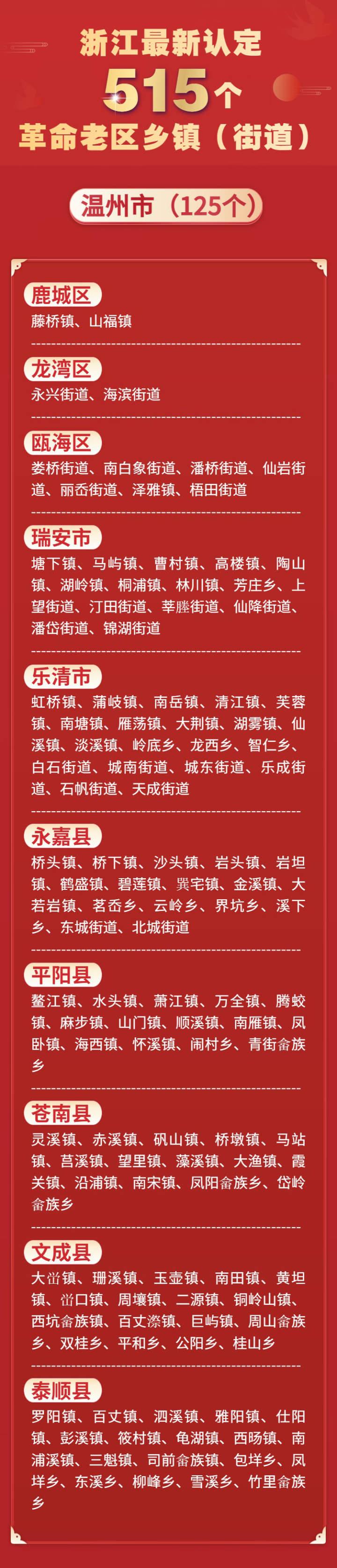 浙江最新认定
515个
革命老区乡镇（街道）

温州市（125个）

鹿城区
藤桥镇、山福镇

龙湾区
永兴街道、海滨街道

瓯海区
娄桥街道、南白象街道、潘桥街道、仙岩街道、丽岙街道、泽雅镇、梧田街道

瑞安市
塘下镇、马屿镇、曹村镇、高楼镇、陶山镇、湖岭镇、桐浦镇、林川镇、芳庄乡、上望街道、汀田街道、莘塍街道、仙降街道、潘岱街道、锦湖街道

乐清市
虹桥镇、蒲岐镇、南岳镇、清江镇、芙蓉镇、南塘镇、雁荡镇、大荆镇、湖雾镇、仙溪镇、淡溪镇、岭底乡、龙西乡、智仁乡、白石街道、城南街道、城东街道、乐成街道、石帆街道、天成街道

永嘉县
桥头镇、桥下镇、沙头镇、岩头镇、岩坦镇、鹤盛镇、碧莲镇、巽宅镇、金溪镇、大若岩镇、茗岙乡、云岭乡、界坑乡、溪下乡、东城街道、北城街道

平阳县
鳌江镇、水头镇、萧江镇、万全镇、腾蛟镇、麻步镇、山门镇、顺溪镇、南雁镇、凤卧镇、海西镇、怀溪镇、闹村乡、青街畲族乡

苍南县
灵溪镇、赤溪镇、矾山镇、桥墩镇、马站镇、莒溪镇、望里镇、藻溪镇、大渔镇、霞关镇、沿浦镇、南宋镇、凤阳畲族乡、岱岭畲族乡

文成县
大峃镇、珊溪镇、玉壶镇、南田镇、黄坦镇、峃口镇、周壤镇、二源镇、铜岭山镇、西坑畲族镇、百丈漈镇、巨屿镇、周山畲族乡、双桂乡、平和乡、公阳乡、桂山乡

泰顺县
罗阳镇、百丈镇、泗溪镇、雅阳镇、仕阳镇、彭溪镇、筱村镇、龟湖镇、西旸镇、南浦溪镇、三魁镇、司前畲族镇、包垟乡、凤垟乡、东溪乡、柳峰乡、雪溪乡、竹里畲族乡